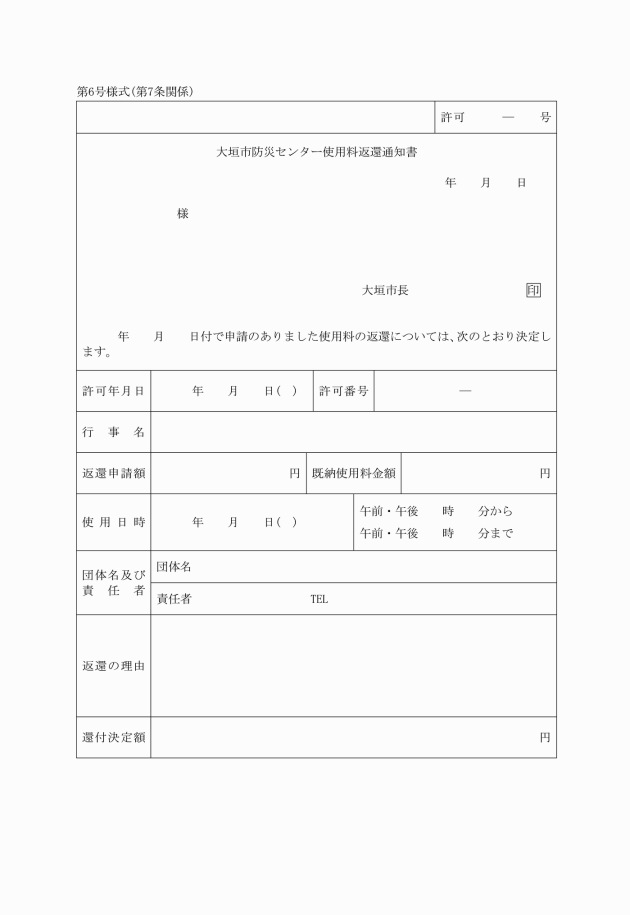 第6号様式(第7条関係)

許可　―　号

大垣市防災センター使用料返還通知書

年　月　日

様

大垣市長　印

年　月　日付で申請のありました使用料の返還については、次のとおり決定します。

| 許可年月日 | 年　月　日(　) | 許可番号 | ― |
|---|---|---|---|
| 行事名 | | | |
| 返還申請額 | 円 | 既納使用料金額 | 円 |
| 使用日時 | 年　月　日(　) | 午前・午後　時　分から 午前・午後　時　分まで | |
| 団体名及び責任者 | 団体名 | | |
| | 責任者　TEL | | |
| 返還の理由 | | | |
| 還付決定額 | 円 | | |